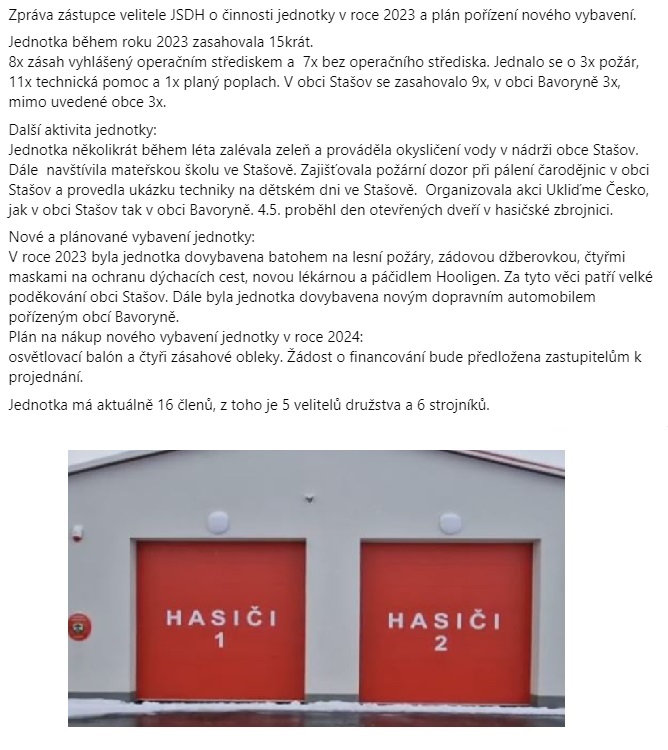 Zpráva zástupce velitele JSDH o činnosti jednotky v roce 2023 a plán pořízení nového vybavení.

Jednotka během roku 2023 zasahovala 15krát.
8x zásah vyhlášený operačním střediskem a 7x bez operačního střediska. Jednalo se o 3x požár, 11x technická pomoc a 1x planý poplach. V obci Stašov se zasahovalo 9x, v obci Bavoryně 3x, mimo uvedené obce 3x.

Další aktivita jednotky:
Jednotka několikrát během léta zalévala zeleň a prováděla okysličení vody v nádrži obce Stašov. Dále navštívila mateřskou školu ve Stašově. Zajišťovala požární dozor při pálení čarodějnic v obci Stašov a provedla ukázku techniky na dětském dni ve Stašově. Organizovala akci Ukliďme Česko, jak v obci Stašov tak v obci Bavoryně. 4.5. proběhl den otevřených dveří v hasičské zbrojnici.

Nové a plánované vybavení jednotky:
V roce 2023 byla jednotka dovybavena batohem na lesní požáry, zádovou džberovkou, čtyřmi maskami na ochranu dýchacích cest, novou lékárnou a páčidlem Hooligen. Za tyto věci patří velké poděkování obci Stašov. Dále byla jednotka dovybavena novým dopravním automobilem pořízeným obcí Bavoryně.
Plán na nákup nového vybavení jednotky v roce 2024:
osvětlovací balón a čtyři zásahové obleky. Žádost o financování bude předložena zastupitelům k projednání.

Jednotka má aktuálně 16 členů, z toho je 5 velitelů družstva a 6 strojníků.

HASIČI
1

HASIČI
2